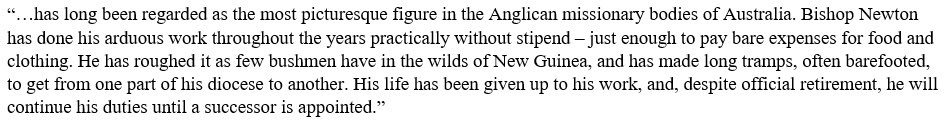 “…has long been regarded as the most picturesque figure in the Anglican missionary bodies of Australia. Bishop Newton has done his arduous work throughout the years practically without stipend – just enough to pay bare expenses for food and clothing. He has roughed it as few bushmen have in the wilds of New Guinea, and has made long tramps, often barefooted, to get from one part of his diocese to another. His life has been given up to his work, and, despite official retirement, he will continue his duties until a successor is appointed.”